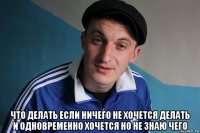 ЧТО ДЕЛАТЬ ЕСЛИ НИЧЕГО НЕ ХОЧЕТСЯ ДЕЛАТЬ И ОДНОВРЕМЕННО ХОЧЕТСЯ НО НЕ ЗНАЮ ЧЕГО